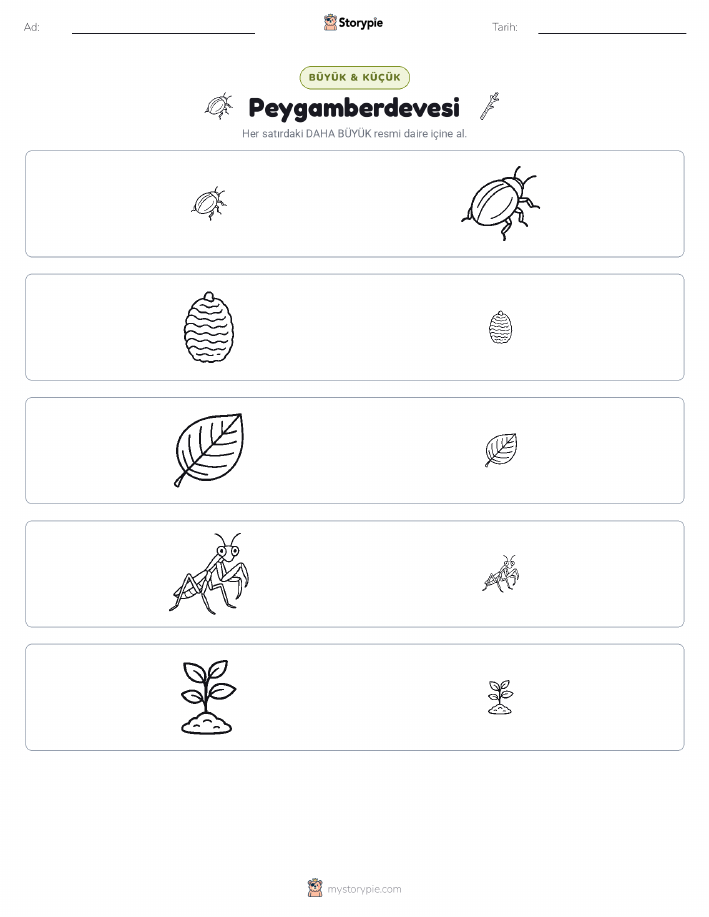 Ad: ____ Storypie Tarih: ____

BÜYÜK & KÜÇÜK

Peygamberdevesi

Her satırdaki DAHA BÜYÜK resmi daire içine al.

mystorypie.com